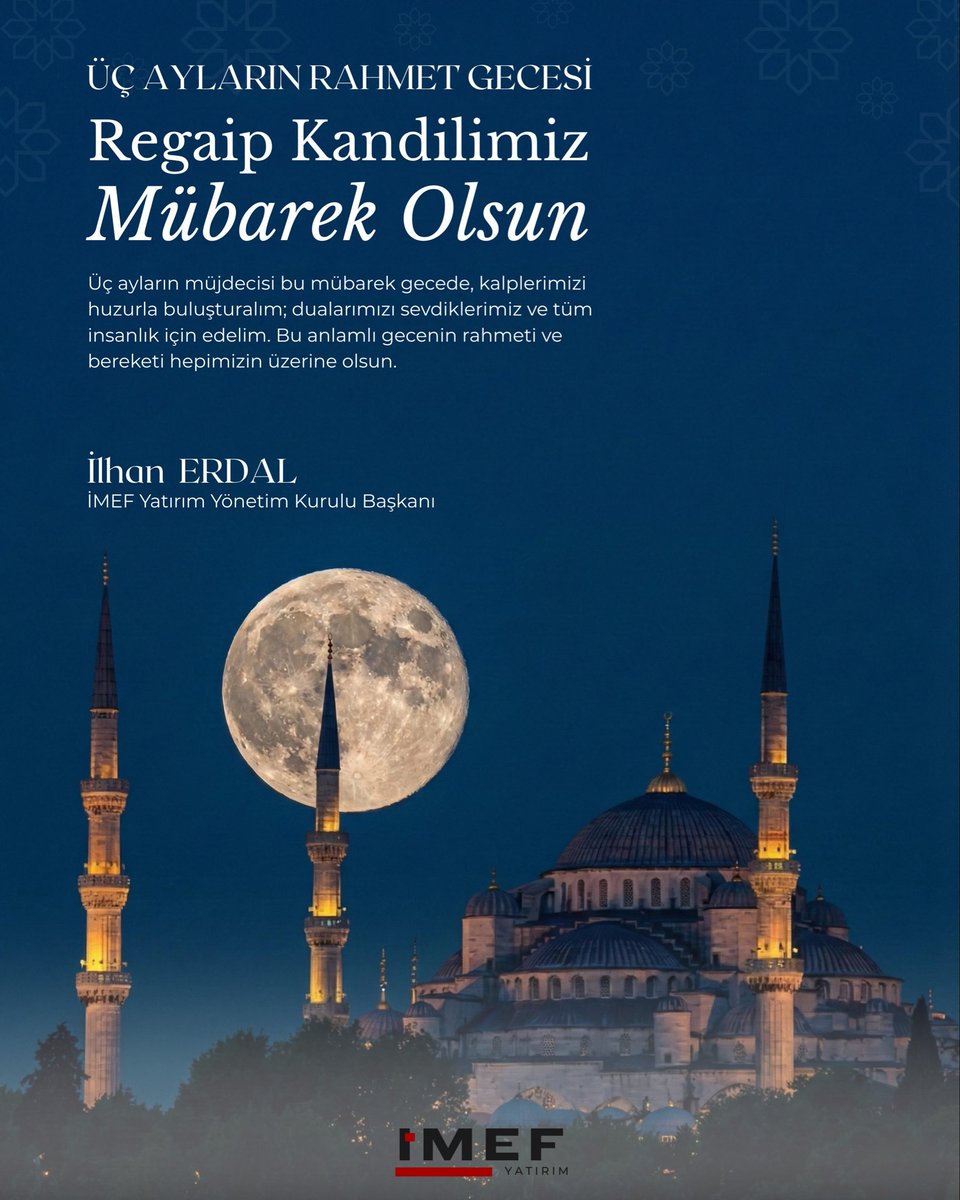 ÜÇ AYLARIN RAHMET GECESİ
Regaip Kandilimiz
Mübarek Olsun

Üç ayların müjdecisi bu mübarek gecede, kalplerimizi huzurla buluşturalım; dualarımızı sevdiklerimiz ve tüm insanlık için edelim. Bu anlamlı gecenin rahmeti ve bereketi hepimizin üzerine olsun.

İlhan ERDAL
İMEF Yatırım Yönetim Kurulu Başkanı

İMEF
YATIRIM